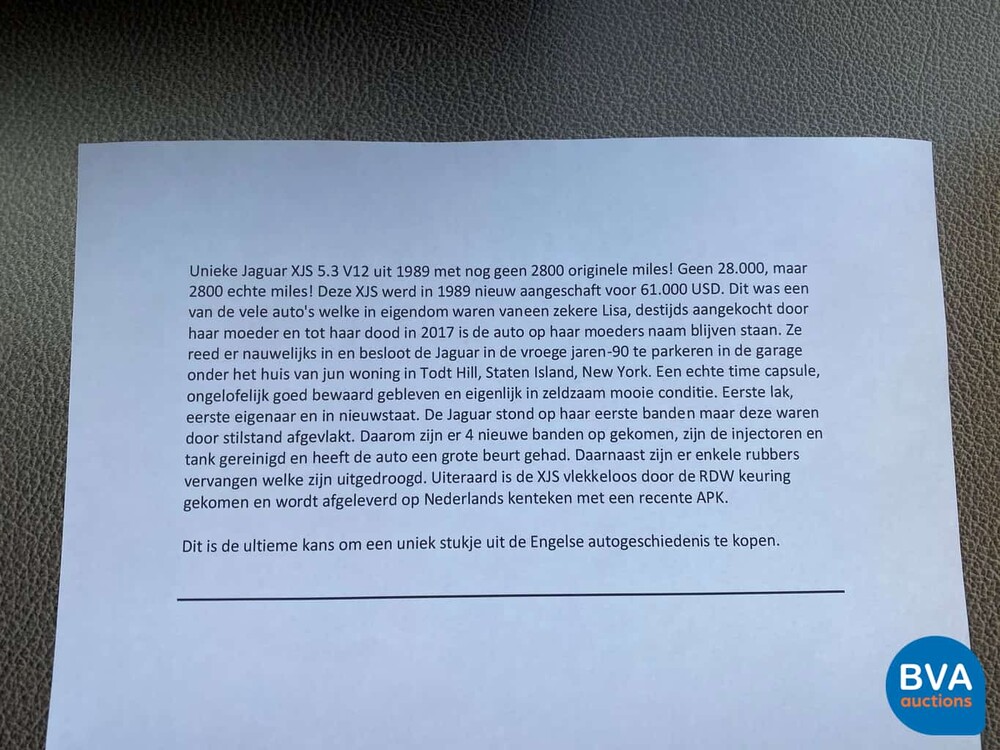 Unieke Jaguar XJS 5.3 V12 uit 1989 met nog geen 2800 originele miles! Geen 28.000, maar 2800 echte miles! Deze XJS werd in 1989 nieuw aangeschaft voor 61.000 USD. Dit was een van de vele auto's welke in eigendom waren vaneen zekere Lisa, destijds aangekocht door haar moeder en tot haar dood in 2017 is de auto op haar moeders naam blijven staan. Ze reed er nauwelijks in en besloot de Jaguar in de vroege jaren-90 te parkeren in de garage onder het huis van jun woning in Todt Hill, Staten Island, New York. Een echte time capsule, ongelofelijk goed bewaard gebleven en eigenlijk in zeldzaam mooie conditie. Eerste lak, eerste eigenaar en in nieuwstaat. De Jaguar stond op haar eerste banden maar deze waren door stilstand afgevlakt. Daarom zijn er 4 nieuwe banden op gekomen, zijn de injectoren en tank gereinigd en heeft de auto een grote beurt gehad. Daarnaast zijn er enkele rubbers vervangen welke zijn uitgedroogd. Uiteraard is de XJS vlekkeloos door de RDW keuring gekomen en wordt afgeleverd op Nederlands kenteken met een recente APK.

Dit is de ultieme kans om een uniek stukje uit de Engelse autogeschiedenis te kopen.

BVA auctions